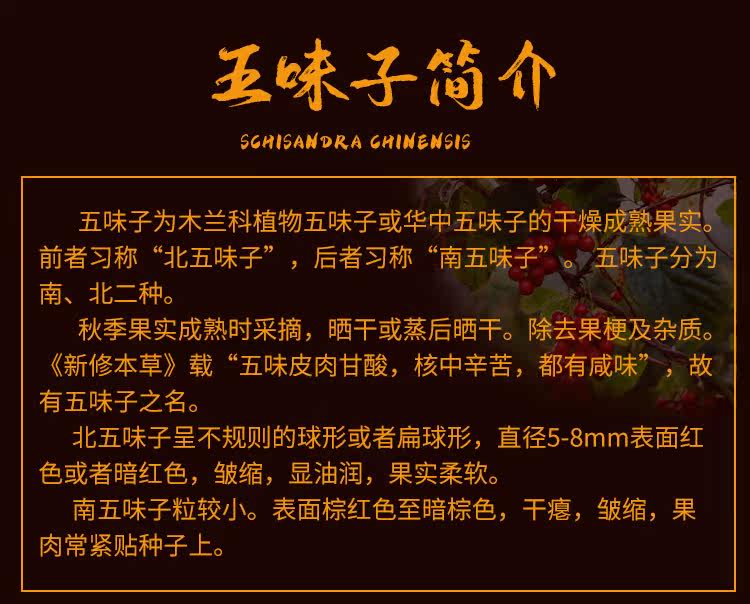 五味子简介

SCHISANDRA CHINENSIS

五味子为木兰科植物五味子或华中五味子的干燥成熟果实。前者习称“北五味子”，后者习称“南五味子”。五味子分为南、北二种。

秋季果实成熟时采摘，晒干或蒸后晒干。除去果梗及杂质。《新修本草》载“五味皮肉甘酸，核中辛苦，都有咸味”，故有五味子之名。

北五味子呈不规则的球形或者扁球形，直径5-8mm表面红色或者暗红色，皱缩，显油润，果实柔软。

南五味子粒较小。表面棕红色至暗棕色，干瘪，皱缩，果肉常紧贴种子上。